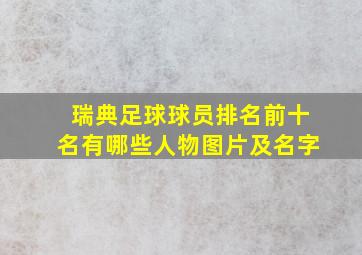 瑞典足球球员排名前十名有哪些人物图片及名字